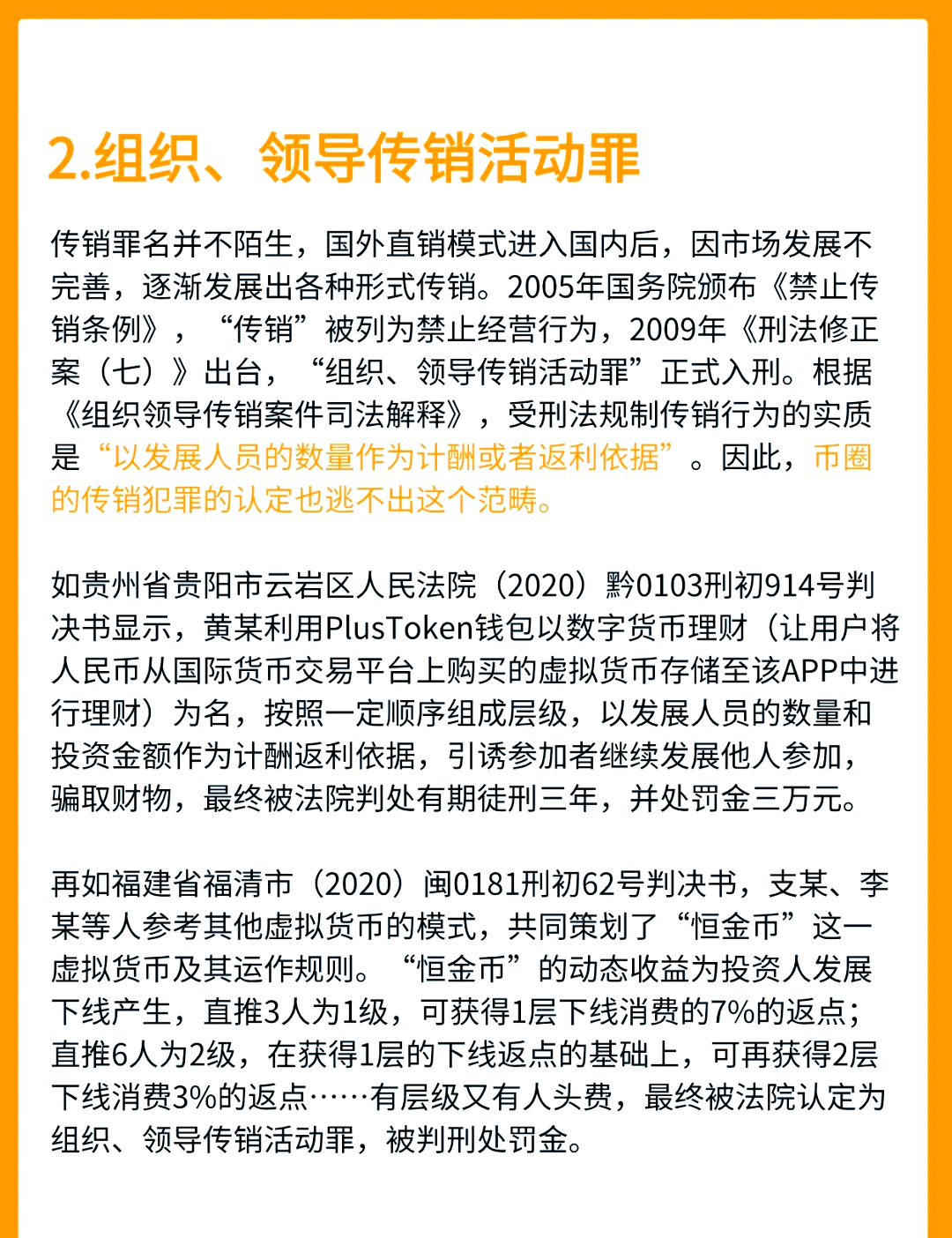 2.组织、领导传销活动罪

传销罪名并不陌生，国外直销模式进入国内后，因市场发展不完善，逐渐发展出各种形式传销。2005年国务院颁布《禁止传销条例》，“传销”被列为禁止经营行为，2009年《刑法修正案（七）》出台，“组织、领导传销活动罪”正式入刑。根据《组织领导传销案件司法解释》，受刑法规制传销行为的实质是“以发展人员的数量作为计酬或者返利依据”。因此，币圈的传销犯罪的认定也逃不出这个范畴。

如贵州省贵阳市云岩区人民法院（2020）黔0103刑初914号判决书显示，黄某利用PlusToken钱包以数字货币理财（让用户将人民币从国际货币交易平台上购买的虚拟货币存储至该APP中进行理财）为名，按照一定顺序组成层级，以发展人员的数量和投资金额作为计酬返利依据，引诱参加者继续发展他人参加，骗取财物，最终被法院判处有期徒刑三年，并处罚金三万元。

再如福建省福清市（2020）闽0181刑初62号判决书，支某、李某等人参考其他虚拟货币的模式，共同策划了“恒金币”这一虚拟货币及其运作规则。“恒金币”的动态收益为投资人发展下线产生，直推3人为1级，可获得1层下线消费的7%的返点；直推6人为2级，在获得1层的下线返点的基础上，可再获得2层下线消费3%的返点……有层级又有人头费，最终被法院认定为组织、领导传销活动罪，被判刑处罚金。